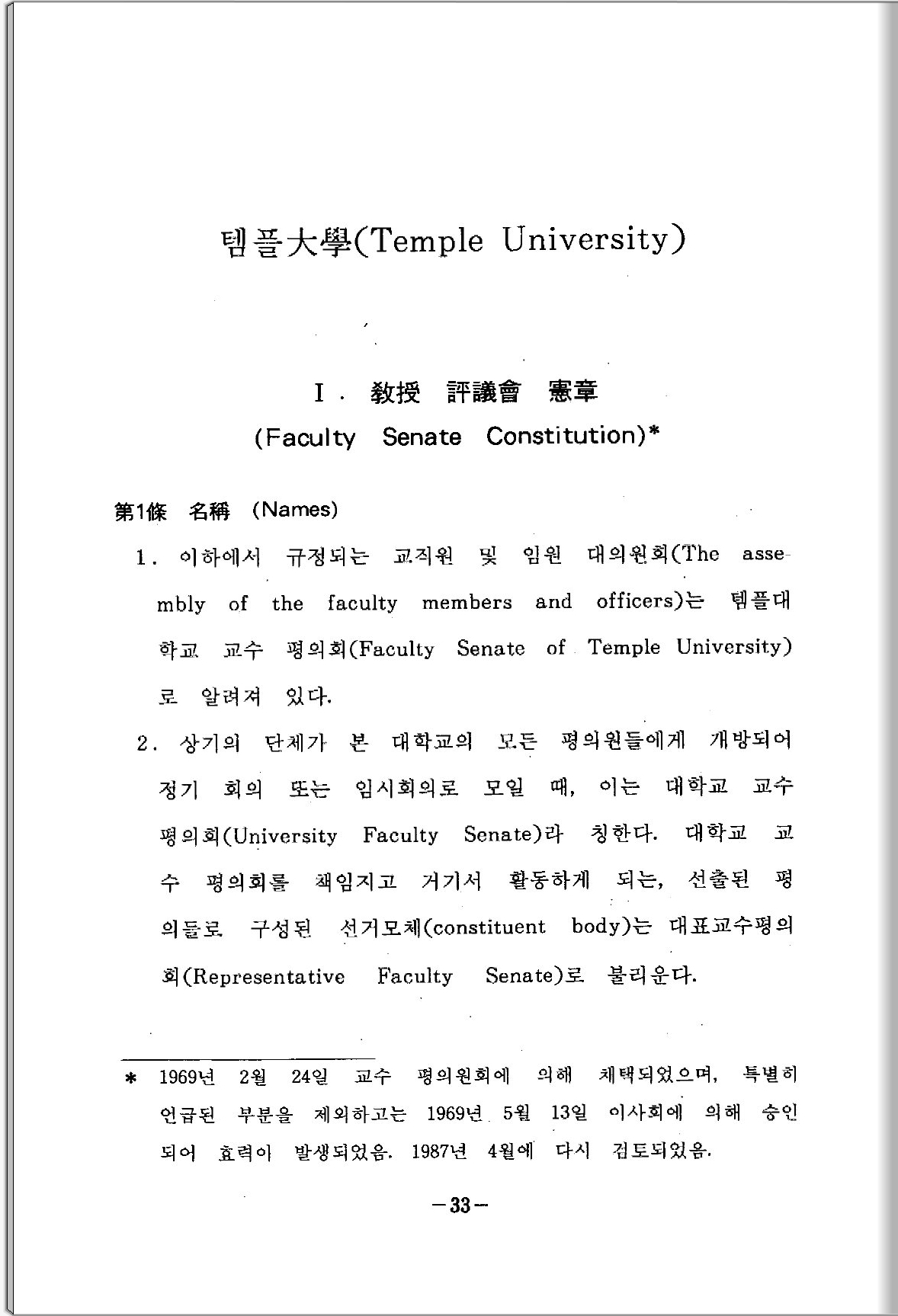 템플大學(Temple University)

I. 敎授 評議會 憲章
(Faculty Senate Constitution)*

第1條 名稱 (Names)

1. 이하에서 규정되는 교직원 및 임원 대의원회(The assembly of the faculty members and officers)는 템플대학교 교수 평의회(Faculty Senate of Temple University)로 알려져 있다.

2. 상기의 단체가 본 대학교의 모든 평의원들에게 개방되어 정기 회의 또는 임시회의로 모일 때, 이는 대학교 교수 평의회(University Faculty Senate)라 칭한다. 대학교 교수 평의회를 책임지고 거기서 활동하게 되는, 선출된 평의들로 구성된 선거모체(constituent body)는 대표교수평의회(Representative Faculty Senate)로 불리운다.

* 1969년 2월 24일 교수 평의원회에 의해 채택되었으며, 특별히 언급된 부분을 제외하고는 1969년 5월 13일 이사회에 의해 승인되어 효력이 발생되었음. 1987년 4월에 다시 검토되었음.

—33—